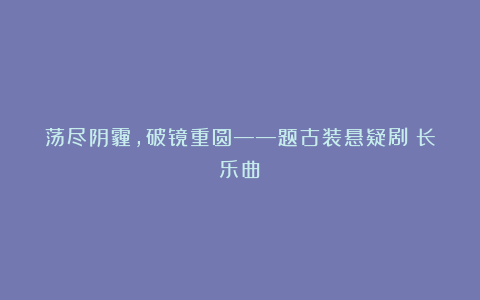 荡尽阴霾，破镜重圆——题古装悬疑剧 长乐曲